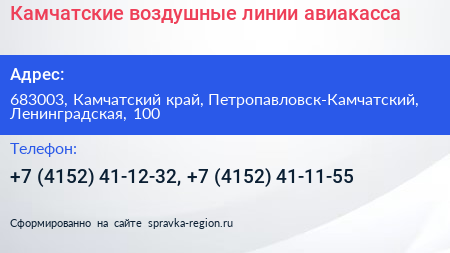 Камчатские воздушные линии авиакасса

Адрес:

683003, Камчатский край, Петропавловск-Камчатский, Ленинградская, 100

Телефон:

+7 (4152) 41-12-32, +7 (4152) 41-11-55

Сформированно на сайте spravka-region.ru